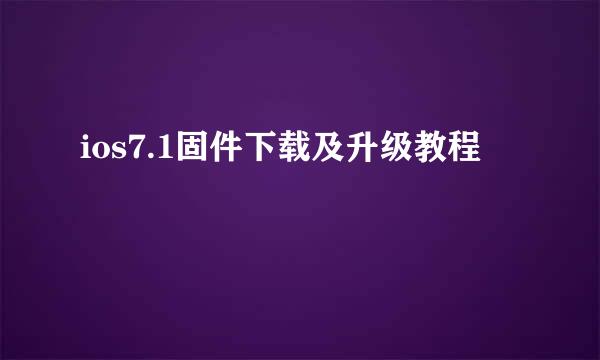 ios7.1固件下载及升级教程